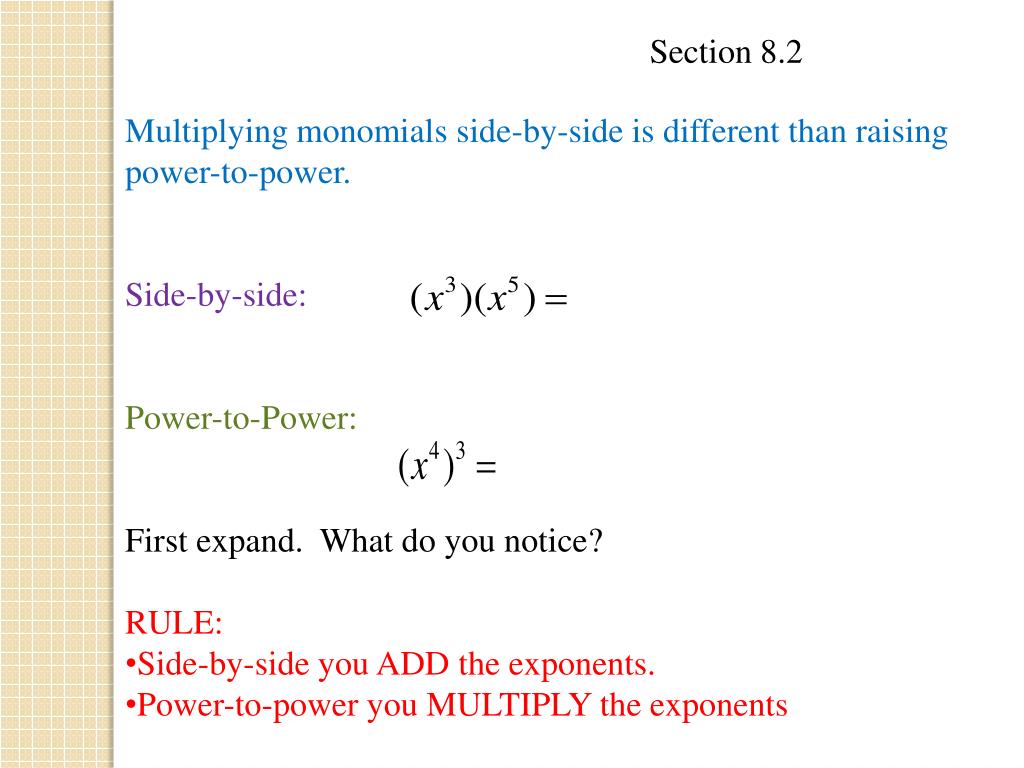 Section 8.2

Multiplying monomials side-by-side is different than raising power-to-power.

Side-by-side: $(x^3)(x^5) =$

Power-to-Power:

$(x^4)^3 =$

First expand. What do you notice?

RULE:
•Side-by-side you ADD the exponents.
•Power-to-power you MULTIPLY the exponents